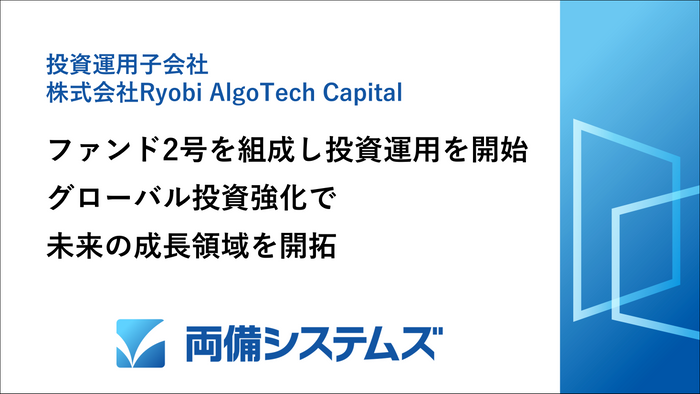 投資運用子会社
株式会社Ryobi AlgoTech Capital

ファンド2号を組成し投資運用を開始
グローバル投資強化で
未来の成長領域を開拓

両備システムズ